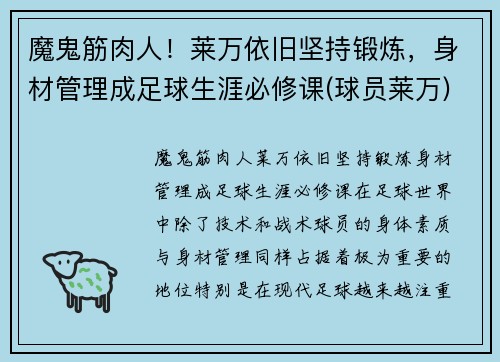 魔鬼筋肉人！莱万依旧坚持锻炼，身材管理成足球生涯必修课(球员莱万)

魔鬼筋肉人莱万依旧坚持锻炼身材管理成足球生涯必修课在足球世界中除了技术和战术球员的身体素质与身材管理同样占据着极为重要的地位特别是在现代足球越来越注重